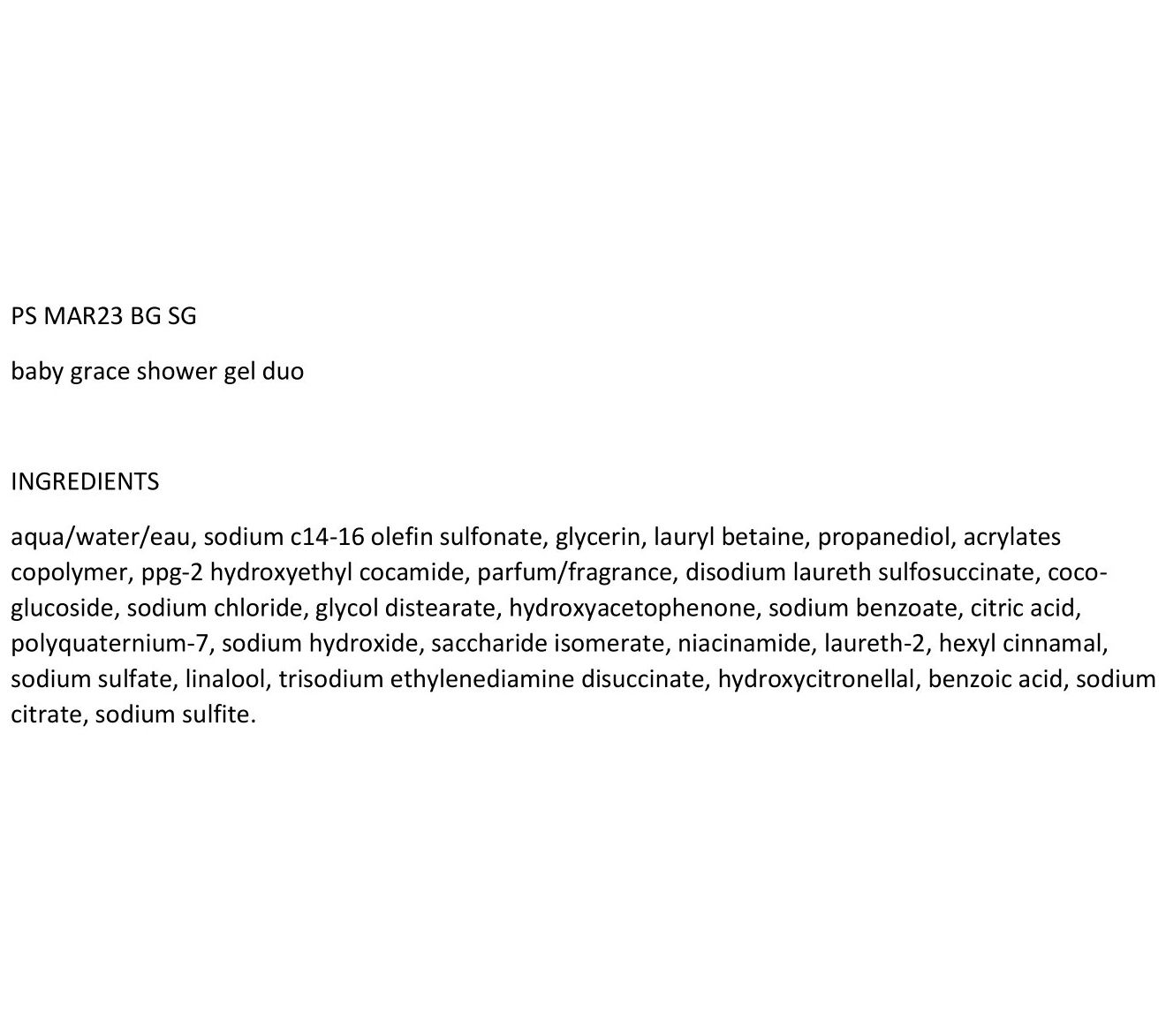 PS MAR23 BG SG

baby grace shower gel duo

INGREDIENTS

aqua/water/eau, sodium c14-16 olefin sulfonate, glycerin, lauryl betaine, propanediol, acrylates copolymer, ppg-2 hydroxyethyl cocamide, parfum/fragrance, disodium laureth sulfosuccinate, coco-glucoside, sodium chloride, glycol distearate, hydroxyacetophenone, sodium benzoate, citric acid, polyquaternium-7, sodium hydroxide, saccharide isomerate, niacinamide, laureth-2, hexyl cinnamal, sodium sulfate, linalool, trisodium ethylenediamine disuccinate, hydroxycitronellal, benzoic acid, sodium citrate, sodium sulfite.